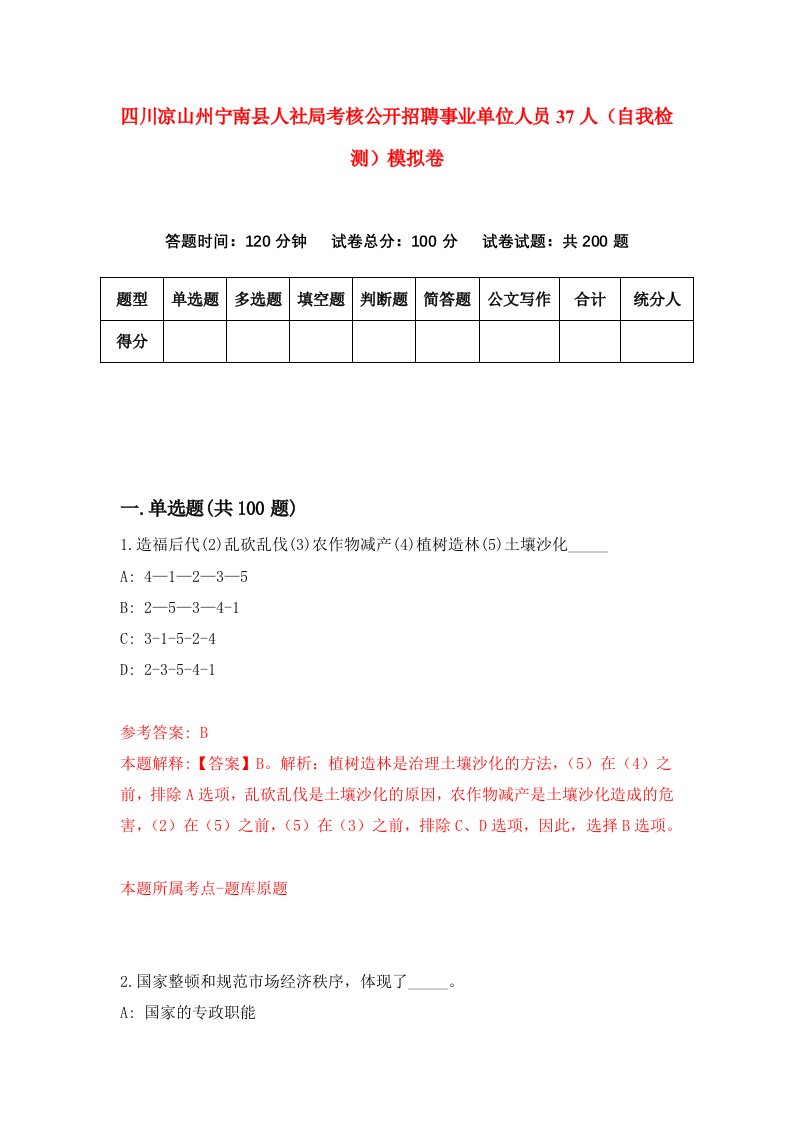 四川凉山州宁南县人社局考核公开招聘事业单位人员37人（自我检测）模拟卷

答题时间：120分钟　试卷总分：100分　试卷试题：共200题

| 题型 | 单选题 | 多选题 | 填空题 | 判断题 | 简答题 | 公文写作 | 合计 | 统分人 |
|---|---|---|---|---|---|---|---|---|
| 得分 | | | | | | | | |

一.单选题(共100题)

1.造福后代(2)乱砍乱伐(3)农作物减产(4)植树造林(5)土壤沙化_____

A: 4—1—2—3—5

B: 2—5—3—4-1

C: 3-1-5-2-4

D: 2-3-5-4-1

参考答案: B

本题解释:【答案】B。解析：植树造林是治理土壤沙化的方法，（5）在（4）之前，排除A选项，乱砍乱伐是土壤沙化的原因，农作物减产是土壤沙化造成的危害，（2）在（5）之前，（5）在（3）之前，排除C、D选项，因此，选择B选项。

本题所属考点-题库原题

2.国家整顿和规范市场经济秩序，体现了_____。

A: 国家的专政职能